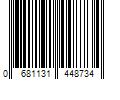 0 681131 448734